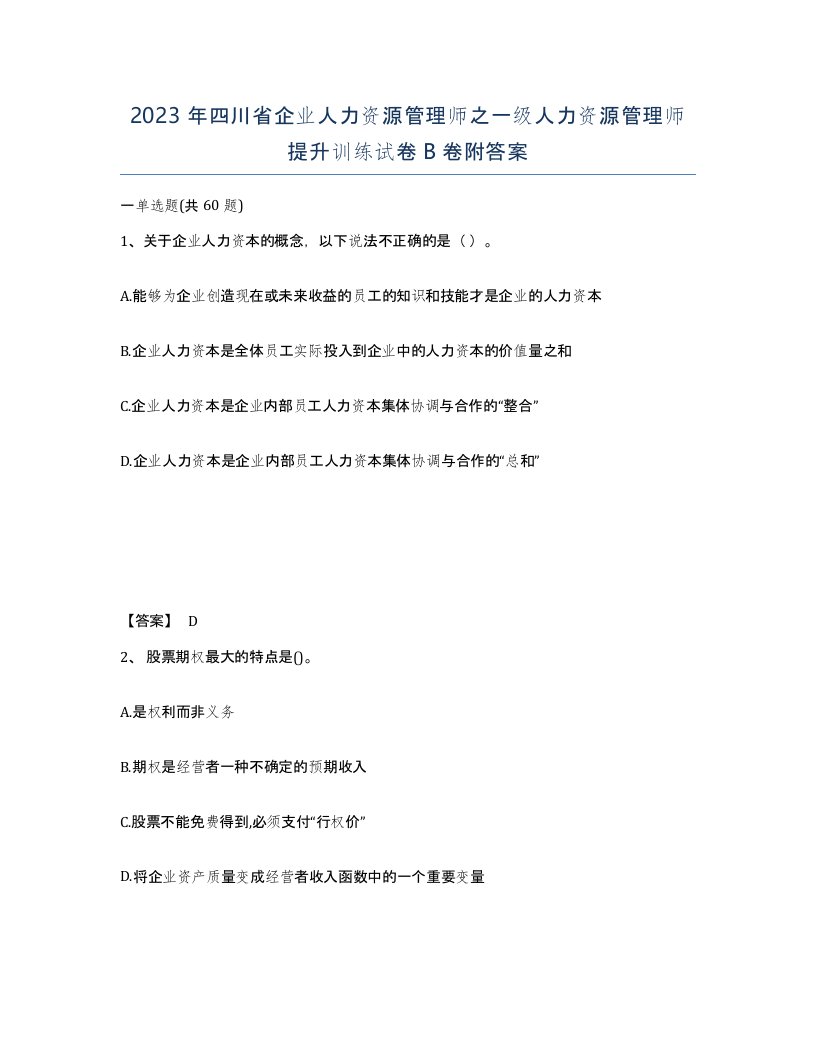 2023 年四川省企业人力资源管理师之一级人力资源管理师提升训练试卷 B 卷附答案

一单选题(共 60 题)

1、关于企业人力资本的概念，以下说法不正确的是（ ）。

A.能够为企业创造现在或未来收益的员工的知识和技能才是企业的人力资本

B.企业人力资本是全体员工实际投入到企业中的人力资本的价值量之和

C.企业人力资本是企业内部员工人力资本集体协调与合作的“整合”

D.企业人力资本是企业内部员工人力资本集体协调与合作的“总和”

【答案】 D

2、 股票期权最大的特点是()。

A.是权利而非义务

B.期权是经营者一种不确定的预期收入

C.股票不能免费得到,必须支付“行权价”

D.将企业资产质量变成经营者收入函数中的一个重要变量